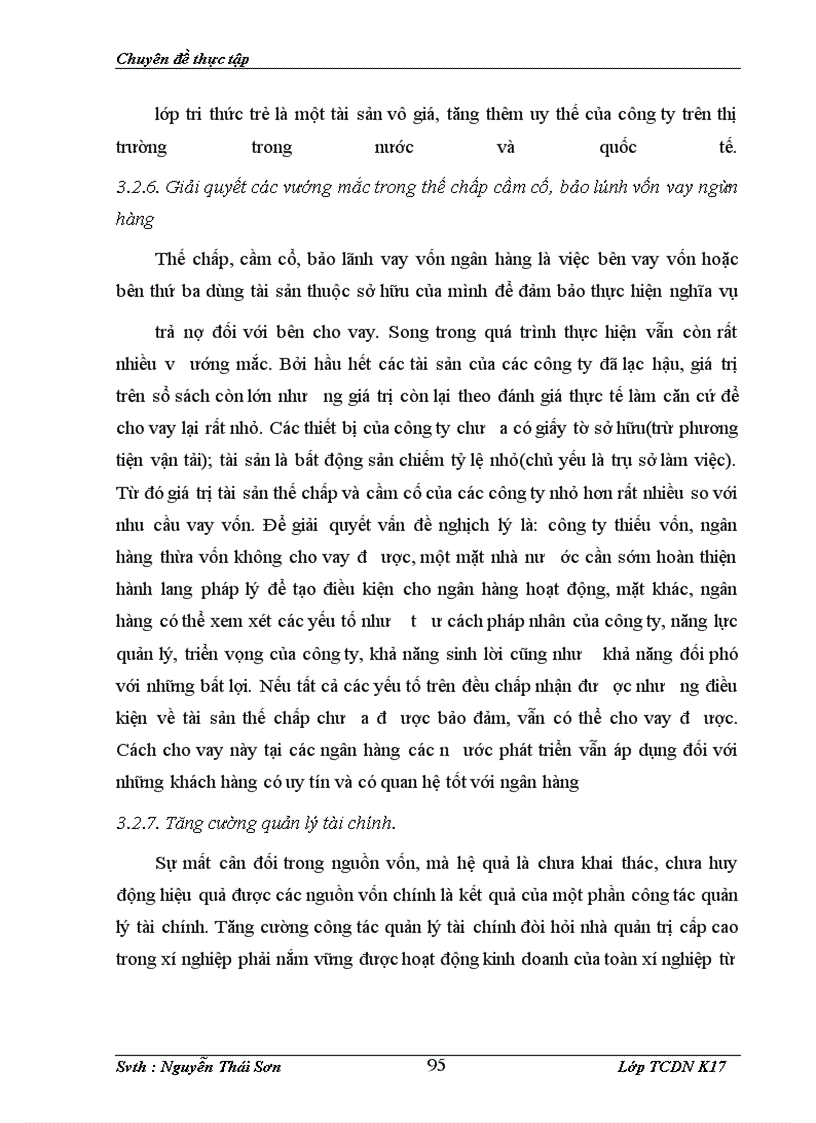 Chuyên đề thực tập

lớp tri thức trẻ là một tài sản vô giá, tăng thêm uy thế của công ty trên thị trường trong nước và quốc tế.

3.2.6. Giải quyết các vướng mắc trong thế chấp cầm cố, bảo lãnh vốn vay ngân hàng

Thế chấp, cầm cố, bảo lãnh vay vốn ngân hàng là việc bên vay vốn hoặc bên thứ ba dùng tài sản thuộc sở hữu của mình để đảm bảo thực hiện nghĩa vụ trả nợ đối với bên cho vay. Song trong quá trình thực hiện vẫn còn rất nhiều v ướng mắc. Bởi hầu hết các tài sản của các công ty đã lạc hậu, giá trị trên sổ sách còn lớn như ng giá trị còn lại theo đánh giá thực tế làm căn cứ để cho vay lại rất nhỏ. Các thiết bị của công ty chư a có giấy tờ sở hữu(trừ phương tiện vận tải); tài sản là bất động sản chiếm tỷ lệ nhỏ(chủ yếu là trụ sở làm việc). Từ đó giá trị tài sản thế chấp và cầm cố của các công ty nhỏ hơn rất nhiều so với nhu cầu vay vốn. Để giải quyết vấn đề nghịch lý là: công ty thiếu vốn, ngân hàng thừa vốn không cho vay đ ược, một mặt nhà nư ớc cần sớm hoàn thiện hành lang pháp lý để tạo điều kiện cho ngân hàng hoạt động, mặt khác, ngân hàng có thể xem xét các yếu tố như t ư cách pháp nhân của công ty, năng lực quản lý, triển vọng của công ty, khả năng sinh lời cũng như khả năng đối phó với những bất lợi. Nếu tất cả các yếu tố trên đều chấp nhận đư ợc như ng điều kiện về tài sản thế chấp chư a đ ược bảo đảm, vẫn có thể cho vay đ ược. Cách cho vay này tại các ngân hàng các n ước phát triển vẫn áp dụng đối với những khách hàng có uy tín và có quan hệ tốt với ngân hàng

3.2.7. Tăng cường quản lý tài chính.

Sự mất cân đối trong nguồn vốn, mà hệ quả là chưa khai thác, chưa huy động hiệu quả được các nguồn vốn chính là kết quả của một phần công tác quản lý tài chính. Tăng cường công tác quản lý tài chính đòi hỏi nhà quản trị cấp cao trong xí nghiệp phải nắm vững được hoạt động kinh doanh của toàn xí nghiệp từ

Svth : Nguyễn Thái Sơn 95 Lớp TCDN K17